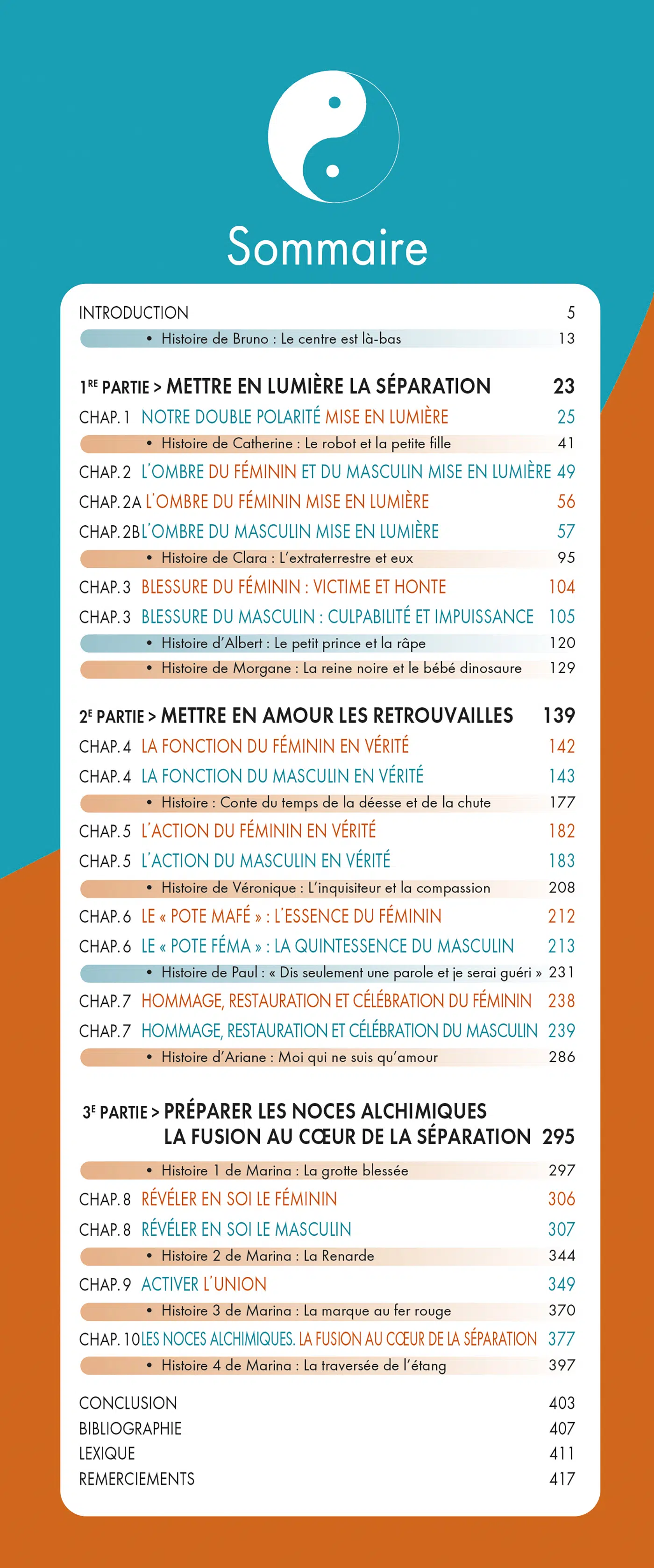 Sommaire

INTRODUCTION 5
• Histoire de Bruno : Le centre est là-bas 13

1RE PARTIE > METTRE EN LUMIÈRE LA SÉPARATION 23
CHAP. 1 NOTRE DOUBLE POLARITÉ MISE EN LUMIÈRE 25
• Histoire de Catherine : Le robot et la petite fille 41
CHAP. 2 L'OMBRE DU FÉMININ ET DU MASCULIN MISE EN LUMIÈRE 49
CHAP. 2A L'OMBRE DU FÉMININ MISE EN LUMIÈRE 56
CHAP. 2B L'OMBRE DU MASCULIN MISE EN LUMIÈRE 57
• Histoire de Clara : L'extraterrestre et eux 95
CHAP. 3 BLESSURE DU FÉMININ : VICTIME ET HONTE 104
CHAP. 3 BLESSURE DU MASCULIN : CULPABILITÉ ET IMPUISSANCE 105
• Histoire d'Albert : Le petit prince et la râpe 120
• Histoire de Morgane : La reine noire et le bébé dinosaure 129

2E PARTIE > METTRE EN AMOUR LES RETROUVAILLES 139
CHAP. 4 LA FONCTION DU FÉMININ EN VÉRITÉ 142
CHAP. 4 LA FONCTION DU MASCULIN EN VÉRITÉ 143
• Histoire : Conte du temps de la déesse et de la chute 177
CHAP. 5 L'ACTION DU FÉMININ EN VÉRITÉ 182
CHAP. 5 L'ACTION DU MASCULIN EN VÉRITÉ 183
• Histoire de Véronique : L'inquisiteur et la compassion 208
CHAP. 6 LE « POTE MAFÉ » : L'ESSENCE DU FÉMININ 212
CHAP. 6 LE « POTE FÉMA » : LA QUINTESSENCE DU MASCULIN 213
• Histoire de Paul : « Dis seulement une parole et je serai guéri » 231
CHAP. 7 HOMMAGE, RESTAURATION ET CÉLÉBRATION DU FÉMININ 238
CHAP. 7 HOMMAGE, RESTAURATION ET CÉLÉBRATION DU MASCULIN 239
• Histoire d'Ariane : Moi qui ne suis qu'amour 286

3E PARTIE > PRÉPARER LES NOCES ALCHIMIQUES LA FUSION AU CŒUR DE LA SÉPARATION 295
• Histoire 1 de Marina : La grotte blessée 297
CHAP. 8 RÉVÉLER EN SOI LE FÉMININ 306
CHAP. 8 RÉVÉLER EN SOI LE MASCULIN 307
• Histoire 2 de Marina : La Renarde 344
CHAP. 9 ACTIVER L'UNION 349
• Histoire 3 de Marina : La marque au fer rouge 370
CHAP. 10 LES NOCES ALCHIMIQUES. LA FUSION AU CŒUR DE LA SÉPARATION 377
• Histoire 4 de Marina : La traversée de l'étang 397

CONCLUSION 403
BIBLIOGRAPHIE 407
LEXIQUE 411
REMERCIEMENTS 417